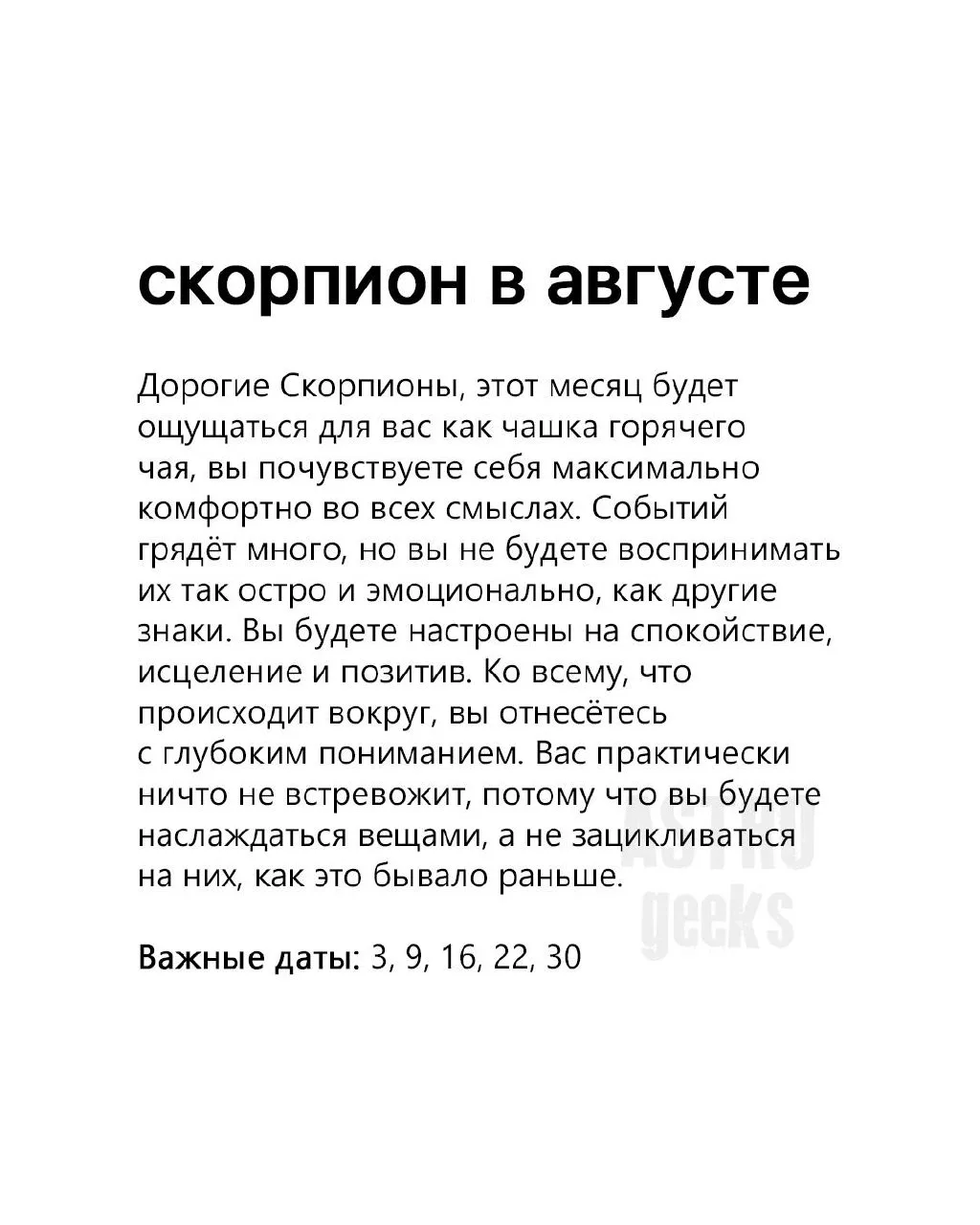 скорпион в августе

Дорогие Скорпионы, этот месяц будет ощущаться для вас как чашка горячего чая, вы почувствуете себя максимально комфортно во всех смыслах. Событий грядёт много, но вы не будете воспринимать их так остро и эмоционально, как другие знаки. Вы будете настроены на спокойствие, исцеление и позитив. Ко всему, что происходит вокруг, вы отнесётесь с глубоким пониманием. Вас практически ничто не встревожит, потому что вы будете наслаждаться вещами, а не зацикливаться на них, как это бывало раньше.

ASTRO geeks

Важные даты: 3, 9, 16, 22, 30